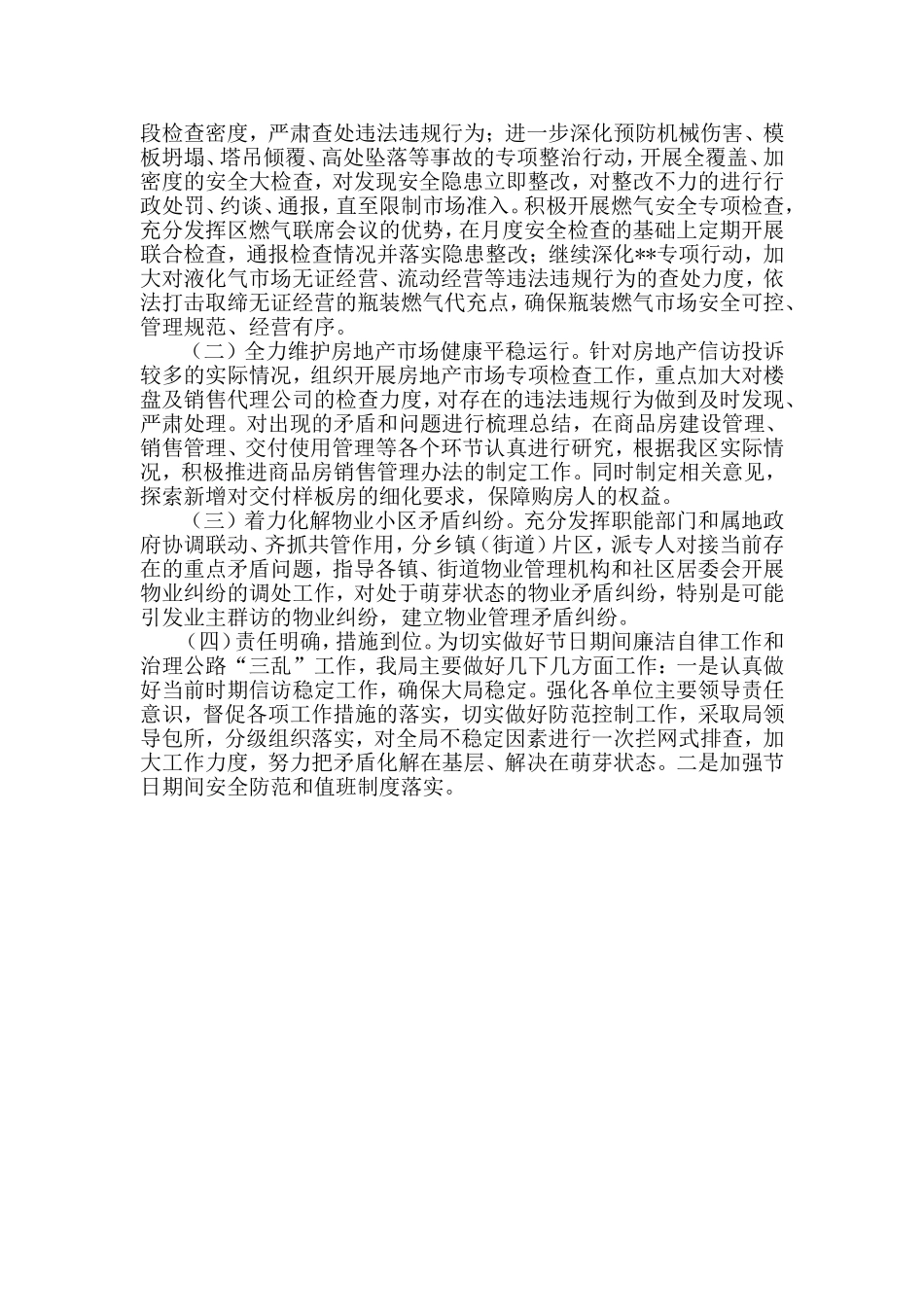 段检查密度，严肃查处违法违规行为；进一步深化预防机械伤害、模板坍塌、塔吊倾覆、高处坠落等事故的专项整治行动，开展全覆盖、加密度的安全大检查，对发现安全隐患立即整改，对整改不力的进行行政处罚、约谈、通报，直至限制市场准入。积极开展燃气安全专项检查，充分发挥区燃气联席会议的优势，在月度安全检查的基础上定期开展联合检查，通报检查情况并落实隐患整改；继续深化**专项行动，加大对液化气市场无证经营、流动经营等违法违规行为的查处力度，依法打击取缔无证经营的瓶装燃气代充点，确保瓶装燃气市场安全可控、管理规范、经营有序。

（二）全力维护房地产市场健康平稳运行。针对房地产信访投诉较多的实际情况，组织开展房地产市场专项检查工作，重点加大对楼盘及销售代理公司的检查力度，对存在的违法违规行为做到及时发现、严肃处理。对出现的矛盾和问题进行梳理总结，在商品房建设管理、销售管理、交付使用管理等各个环节认真进行研究，根据我区实际情况，积极推进商品房销售管理办法的制定工作。同时制定相关意见，探索新增对交付样板房的细化要求，保障购房人的权益。

（三）着力化解物业小区矛盾纠纷。充分发挥职能部门和属地政府协调联动、齐抓共管作用，分乡镇（街道）片区，派专人对接当前存在的重点矛盾问题，指导各镇、街道物业管理机构和社区居委会开展物业纠纷的调处工作，对处于萌芽状态的物业矛盾纠纷，特别是可能引发业主群访的物业纠纷，建立物业管理矛盾纠纷。

(四)责任明确，措施到位。为切实做好节日期间廉洁自律工作和治理公路“三乱”工作，我局主要做好几下几方面工作：一是认真做好当前时期信访稳定工作，确保大局稳定。强化各单位主要领导责任意识，督促各项工作措施的落实，切实做好防范控制工作，采取局领导包所，分级组织落实，对全局不稳定因素进行一次拦网式排查，加大工作力度，努力把矛盾化解在基层、解决在萌芽状态。二是加强节日期间安全防范和值班制度落实。